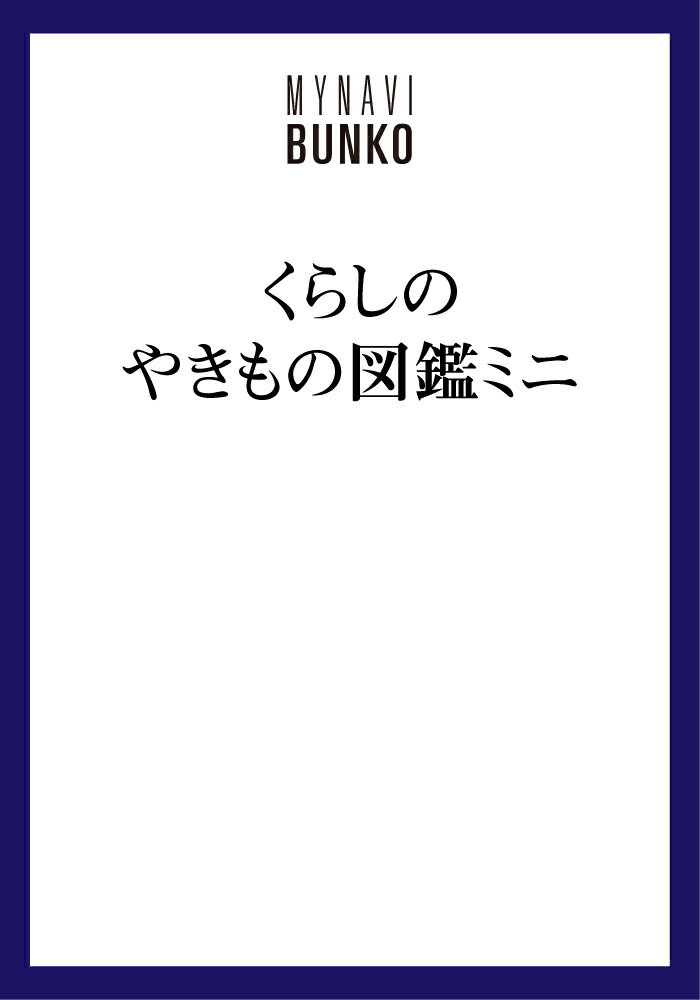 MYNAVI
BUNKO

くらしの
やきもの図鑑ミニ